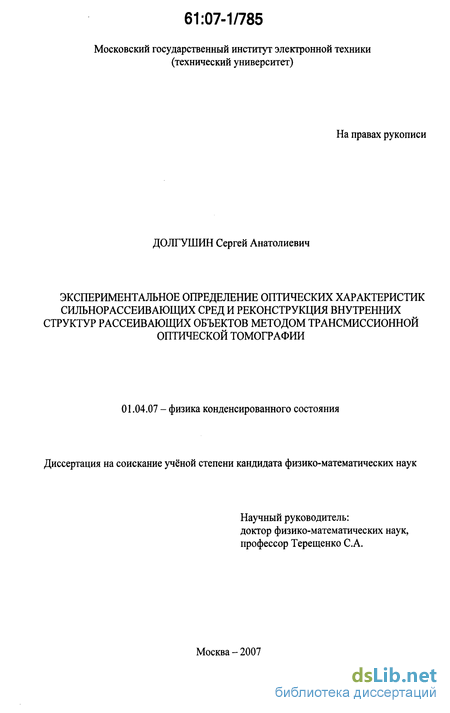 61:07-1/785

Московский государственный институт электронной техники (технический университет)

На правах рукописи

ДОЛГУШИН Сергей Анатолиевич

ЭКСПЕРИМЕНТАЛЬНОЕ ОПРЕДЕЛЕНИЕ ОПТИЧЕСКИХ ХАРАКТЕРИСТИК СИЛЬНОРАССЕИВАЮЩИХ СРЕД И РЕКОНСТРУКЦИЯ ВНУТРЕННИХ СТРУКТУР РАССЕИВАЮЩИХ ОБЪЕКТОВ МЕТОДОМ ТРАНСМИССИОННОЙ ОПТИЧЕСКОЙ ТОМОГРАФИИ

01.04.07 – физика конденсированного состояния

Диссертация на соискание учёной степени кандидата физико-математических наук

Научный руководитель:
доктор физико-математических наук,
профессор Терещенко С.А.

Москва – 2007

dsLib.net
библиотека диссертаций